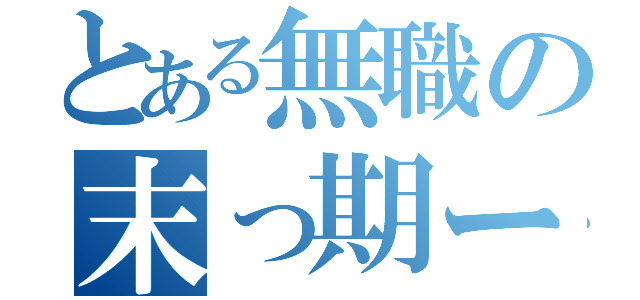 とある無職の
末っ期ー